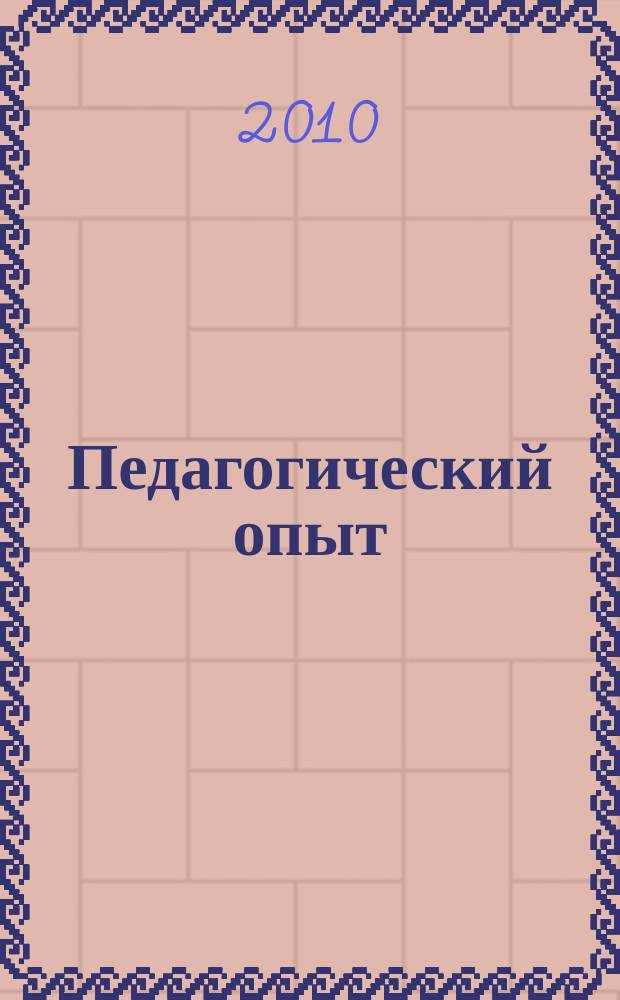 2010

Педагогический опыт